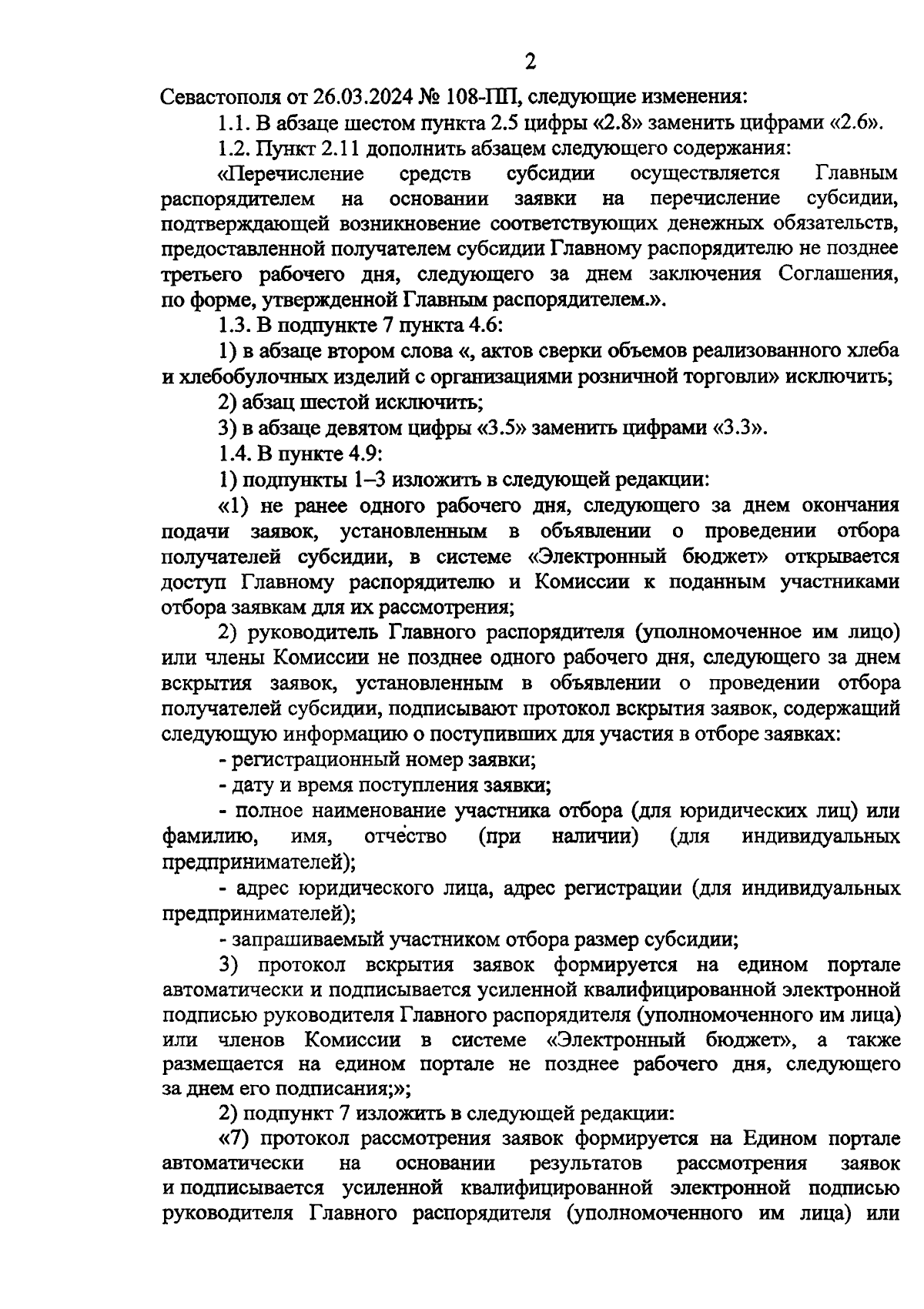 2

Севастополя от 26.03.2024 № 108-ПП, следующие изменения:

1.1. В абзаце шестом пункта 2.5 цифры «2.8» заменить цифрами «2.6».

1.2. Пункт 2.11 дополнить абзацем следующего содержания:

«Перечисление средств субсидии осуществляется Главным распорядителем на основании заявки на перечисление субсидии, подтверждающей возникновение соответствующих денежных обязательств, предоставленной получателем субсидии Главному распорядителю не позднее третьего рабочего дня, следующего за днем заключения Соглашения, по форме, утвержденной Главным распорядителем.».

1.3. В подпункте 7 пункта 4.6:

1) в абзаце втором слова «, актов сверки объемов реализованного хлеба и хлебобулочных изделий с организациями розничной торговли» исключить;

2) абзац шестой исключить;

3) в абзаце девятом цифры «3.5» заменить цифрами «3.3».

1.4. В пункте 4.9:

1) подпункты 1–3 изложить в следующей редакции:

«1) не ранее одного рабочего дня, следующего за днем окончания подачи заявок, установленным в объявлении о проведении отбора получателей субсидии, в системе «Электронный бюджет» открывается доступ Главному распорядителю и Комиссии к поданным участниками отбора заявкам для их рассмотрения;

2) руководитель Главного распорядителя (уполномоченное им лицо) или члены Комиссии не позднее одного рабочего дня, следующего за днем вскрытия заявок, установленным в объявлении о проведении отбора получателей субсидии, подписывают протокол вскрытия заявок, содержащий следующую информацию о поступивших для участия в отборе заявках:

- регистрационный номер заявки;

- дату и время поступления заявки;

- полное наименование участника отбора (для юридических лиц) или фамилию, имя, отчество (при наличии) (для индивидуальных предпринимателей);

- адрес юридического лица, адрес регистрации (для индивидуальных предпринимателей);

- запрашиваемый участником отбора размер субсидии;

3) протокол вскрытия заявок формируется на едином портале автоматически и подписывается усиленной квалифицированной электронной подписью руководителя Главного распорядителя (уполномоченного им лица) или членов Комиссии в системе «Электронный бюджет», а также размещается на едином портале не позднее рабочего дня, следующего за днем его подписания;»;

2) подпункт 7 изложить в следующей редакции:

«7) протокол рассмотрения заявок формируется на Едином портале автоматически на основании результатов рассмотрения заявок и подписывается усиленной квалифицированной электронной подписью руководителя Главного распорядителя (уполномоченного им лица) или